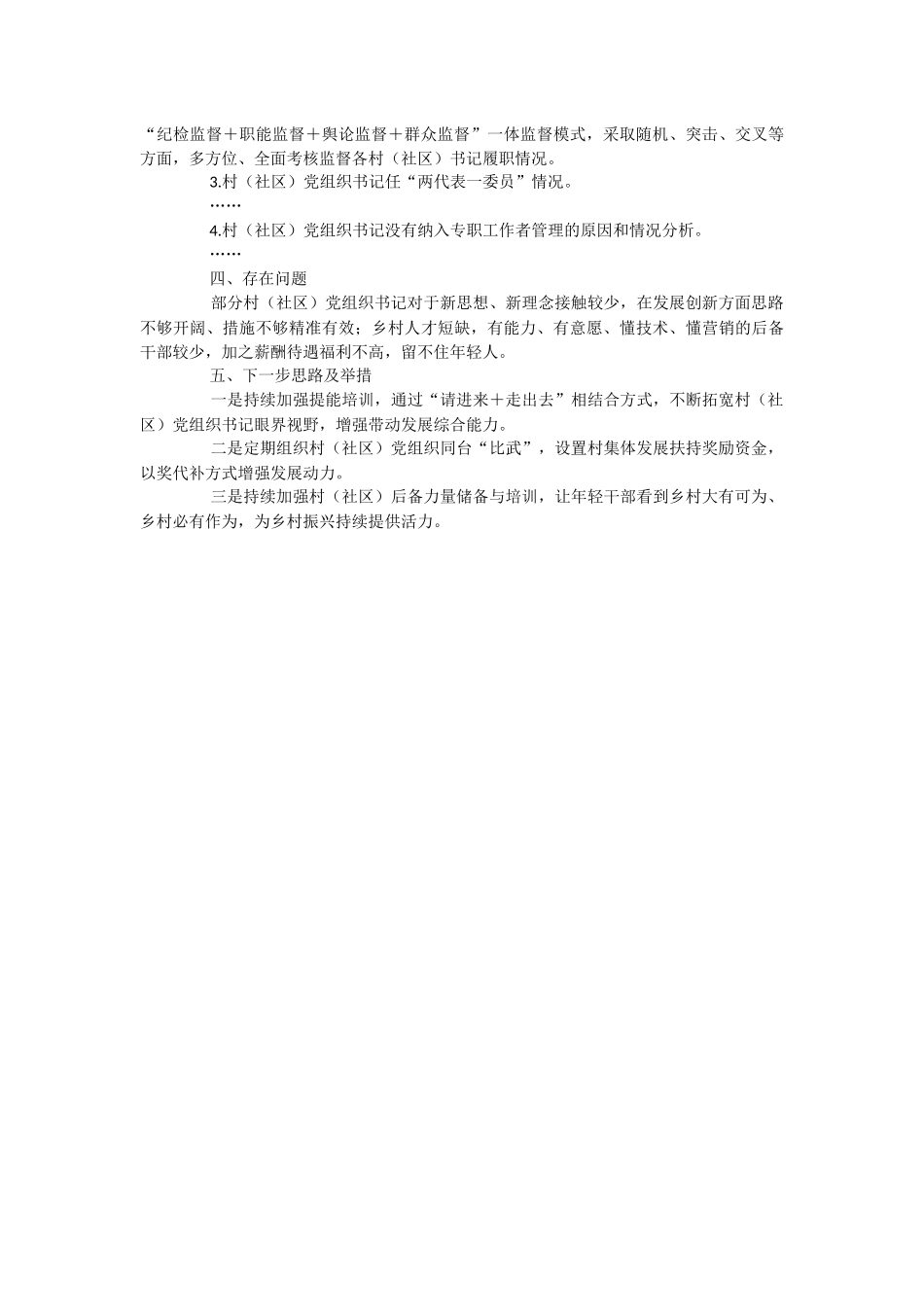 “纪检监督＋职能监督＋舆论监督＋群众监督”一体监督模式，采取随机、突击、交叉等方面，多方位、全面考核监督各村（社区）书记履职情况。

3.村（社区）党组织书记任“两代表一委员”情况。

……

4.村（社区）党组织书记没有纳入专职工作者管理的原因和情况分析。

……

四、存在问题

部分村（社区）党组织书记对于新思想、新理念接触较少，在发展创新方面思路不够开阔、措施不够精准有效；乡村人才短缺，有能力、有意愿、懂技术、懂营销的后备干部较少，加之薪酬待遇福利不高，留不住年轻人。

五、下一步思路及举措

一是持续加强提能培训，通过“请进来＋走出去”相结合方式，不断拓宽村（社区）党组织书记眼界视野，增强带动发展综合能力。

二是定期组织村（社区）党组织同台“比武”，设置村集体发展扶持奖励资金，以奖代补方式增强发展动力。

三是持续加强村（社区）后备力量储备与培训，让年轻干部看到乡村大有可为、乡村必有作为，为乡村振兴持续提供活力。